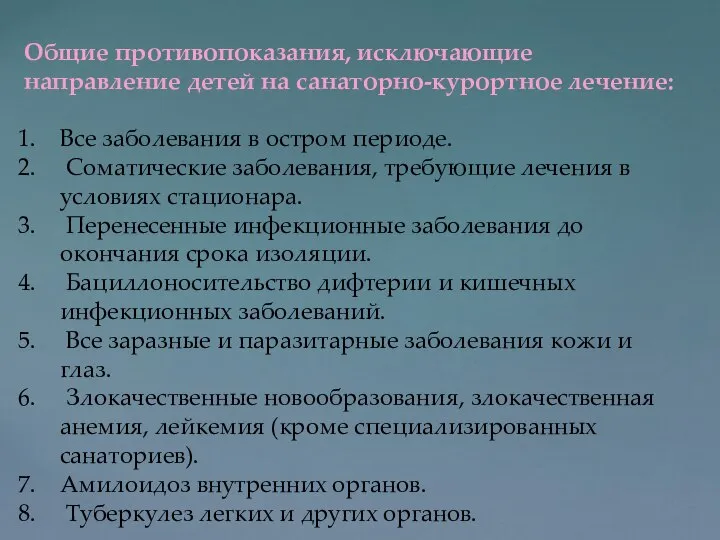 Общие противопоказания, исключающие направление детей на санаторно-курортное лечение:

1. Все заболевания в остром периоде.
2. Соматические заболевания, требующие лечения в условиях стационара.
3. Перенесенные инфекционные заболевания до окончания срока изоляции.
4. Бациллоносительство дифтерии и кишечных инфекционных заболеваний.
5. Все заразные и паразитарные заболевания кожи и глаз.
6. Злокачественные новообразования, злокачественная анемия, лейкемия (кроме специализированных санаториев).
7. Амилоидоз внутренних органов.
8. Туберкулез легких и других органов.